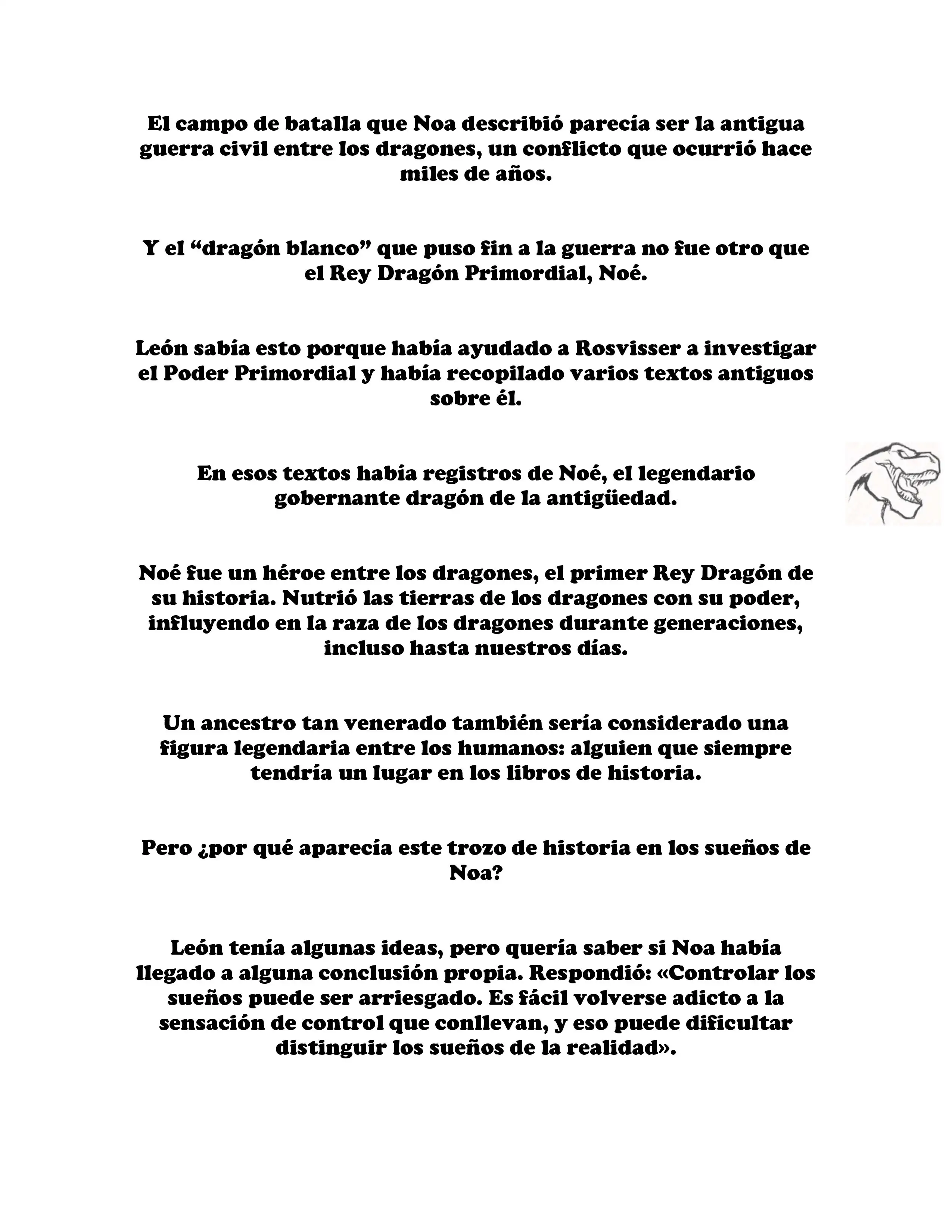 El campo de batalla que Noa describió parecía ser la antigua guerra civil entre los dragones, un conflicto que ocurrió hace miles de años.

Y el “dragón blanco” que puso fin a la guerra no fue otro que el Rey Dragón Primordial, Noé.

León sabía esto porque había ayudado a Rosvisser a investigar el Poder Primordial y había recopilado varios textos antiguos sobre él.

En esos textos había registros de Noé, el legendario gobernante dragón de la antigüedad.

Noé fue un héroe entre los dragones, el primer Rey Dragón de su historia. Nutrió las tierras de los dragones con su poder, influyendo en la raza de los dragones durante generaciones, incluso hasta nuestros días.

Un ancestro tan venerado también sería considerado una figura legendaria entre los humanos: alguien que siempre tendría un lugar en los libros de historia.

Pero ¿por qué aparecía este trozo de historia en los sueños de Noa?

León tenía algunas ideas, pero quería saber si Noa había llegado a alguna conclusión propia. Respondió: «Controlar los sueños puede ser arriesgado. Es fácil volverse adicto a la sensación de control que conllevan, y eso puede dificultar distinguir los sueños de la realidad».